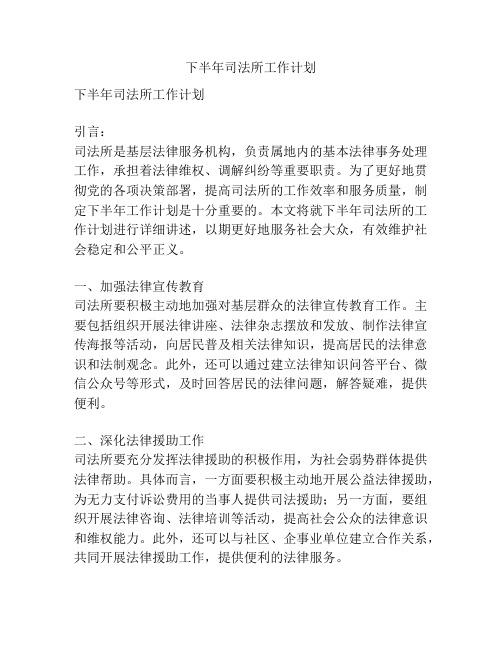 下半年司法所工作计划

下半年司法所工作计划

引言：
司法所是基层法律服务机构，负责属地内的基本法律事务处理工作，承担着法律维权、调解纠纷等重要职责。为了更好地贯彻党的各项决策部署，提高司法所的工作效率和服务质量，制定下半年工作计划是十分重要的。本文将就下半年司法所的工作计划进行详细讲述，以期更好地服务社会大众，有效维护社会稳定和公平正义。

一、加强法律宣传教育
司法所要积极主动地加强对基层群众的法律宣传教育工作。主要包括组织开展法律讲座、法律杂志摆放和发放、制作法律宣传海报等活动，向居民普及相关法律知识，提高居民的法律意识和法制观念。此外，还可以通过建立法律知识问答平台、微信公众号等形式，及时回答居民的法律问题，解答疑难，提供便利。

二、深化法律援助工作
司法所要充分发挥法律援助的积极作用，为社会弱势群体提供法律帮助。具体而言，一方面要积极主动地开展公益法律援助，为无力支付诉讼费用的当事人提供司法援助；另一方面，要组织开展法律咨询、法律培训等活动，提高社会公众的法律意识和维权能力。此外，还可以与社区、企事业单位建立合作关系，共同开展法律援助工作，提供便利的法律服务。